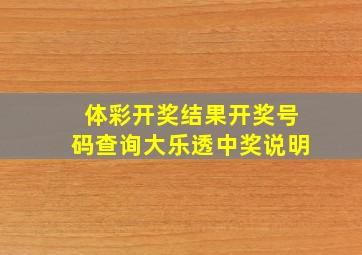 体彩开奖结果开奖号码查询大乐透中奖说明